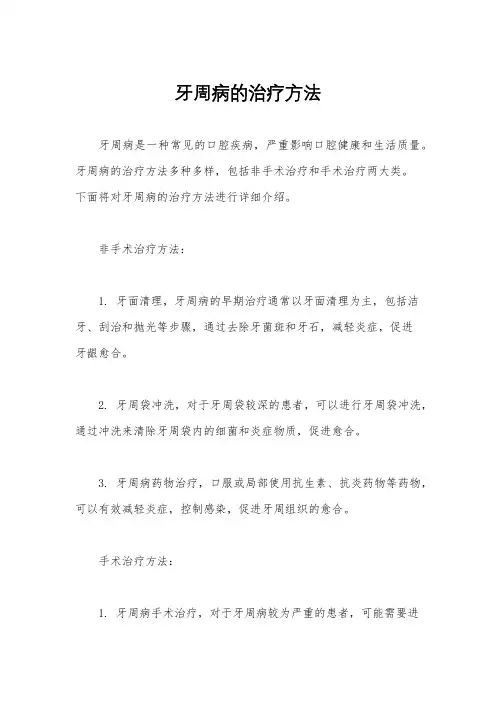 牙周病的治疗方法

牙周病是一种常见的口腔疾病，严重影响口腔健康和生活质量。牙周病的治疗方法多种多样，包括非手术治疗和手术治疗两大类。下面将对牙周病的治疗方法进行详细介绍。

非手术治疗方法：

1. 牙面清理，牙周病的早期治疗通常以牙面清理为主，包括洁牙、刮治和抛光等步骤，通过去除牙菌斑和牙石，减轻炎症，促进牙龈愈合。

2. 牙周袋冲洗，对于牙周袋较深的患者，可以进行牙周袋冲洗，通过冲洗来清除牙周袋内的细菌和炎症物质，促进愈合。

3. 牙周病药物治疗，口服或局部使用抗生素、抗炎药物等药物，可以有效减轻炎症，控制感染，促进牙周组织的愈合。

手术治疗方法：

1. 牙周病手术治疗，对于牙周病较为严重的患者，可能需要进